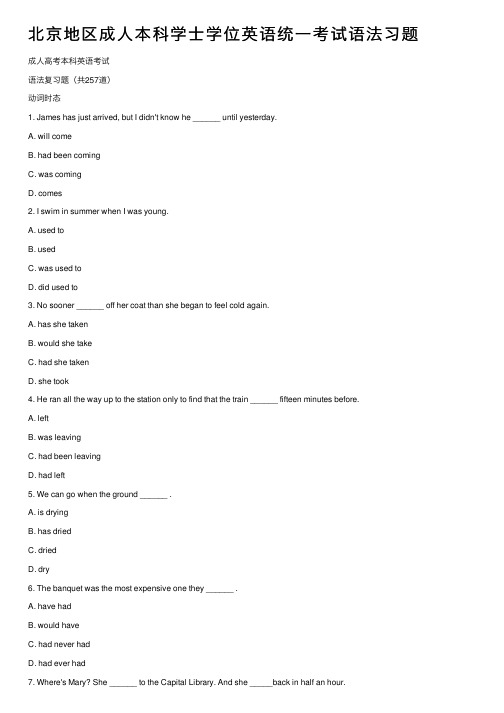 北京地区成人本科学士学位英语统一考试语法习题

成人高考本科英语考试

语法复习题（共257道）

动词时态

1. James has just arrived, but I didn't know he ______ until yesterday.

A. will come

B. had been coming

C. was coming

D. comes

2. I swim in summer when I was young.

A. used to

B. used

C. was used to

D. did used to

3. No sooner ______ off her coat than she began to feel cold again.

A. has she taken

B. would she take

C. had she taken

D. she took

4. He ran all the way up to the station only to find that the train ______ fifteen minutes before.

A. left

B. was leaving

C. had been leaving

D. had left

5. We can go when the ground ______ .

A. is drying

B. has dried

C. dried

D. dry

6. The banquet was the most expensive one they ______ .

A. have had

B. would have

C. had never had

D. had ever had

7. Where's Mary? She ______ to the Capital Library. And she _____back in half an hour.